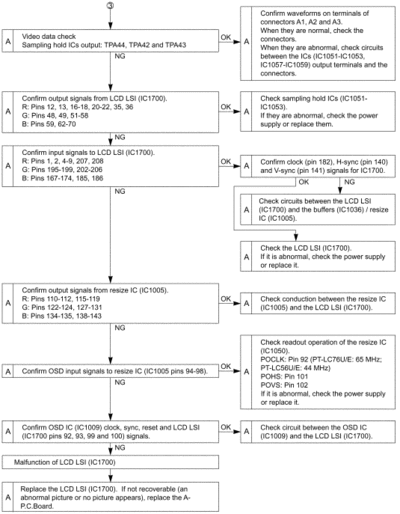 ③

A Video data check
Sampling hold ICs output: TPA44, TPA42 and TPA43

OK

A Confirm waveforms on terminals of connectors A1, A2 and A3.
When they are normal, check the connectors.
When they are abnormal, check circuits between the ICs (IC1051-IC1053, IC1057-IC1059) output terminals and the connectors.

NG

A Confirm output signals from LCD LSI (IC1700).
R: Pins 12, 13, 16-18, 20-22, 35, 36
G: Pins 48, 49, 51-58
B: Pins 59, 62-70

OK

A Check sampling hold ICs (IC1051-IC1053).
If they are abnormal, check the power supply or replace them.

NG

A Confirm input signals to LCD LSI (IC1700).
R: Pins 1, 2, 4-9, 207, 208
G: Pins 195-199, 202-206
B: Pins 167-174, 185, 186

OK

A Confirm clock (pin 182), H-sync (pin 140) and V-sync (pin 141) signals for IC1700.

OK NG

A Check circuits between the LCD LSI (IC1700) and the buffers (IC1036) / resize IC (IC1005).

A Check the LCD LSI (IC1700).
If it is abnormal, check the power supply or replace it.

NG

A Confirm output signals from resize IC (IC1005).
R: Pins 110-112, 115-119
G: Pins 122-124, 127-131
B: Pins 134-135, 138-143

OK

A Check conduction between the resize IC (IC1005) and the LCD LSI (IC1700).

NG

A Confirm OSD input signals to resize IC (IC1005 pins 94-98).

OK

A Check readout operation of the resize IC (IC1050).
POCLK: Pin 92 (PT-LC76U/E: 65 MHz; PT-LC56U/E: 44 MHz)
POHS: Pin 101
POVS: Pin 102
If it is abnormal, check the power supply or replace it.

NG

A Confirm OSD IC (IC1009) clock, sync, reset and LCD LSI (IC1700 pins 92, 93, 99 and 100) signals.

OK

A Check circuit between the OSD IC (IC1009) and the LCD LSI (IC1700).

NG

Malfunction of LCD LSI (IC1700)

A Replace the LCD LSI (IC1700). If not recoverable (an abnormal picture or no picture appears), replace the A-P.C.Board.